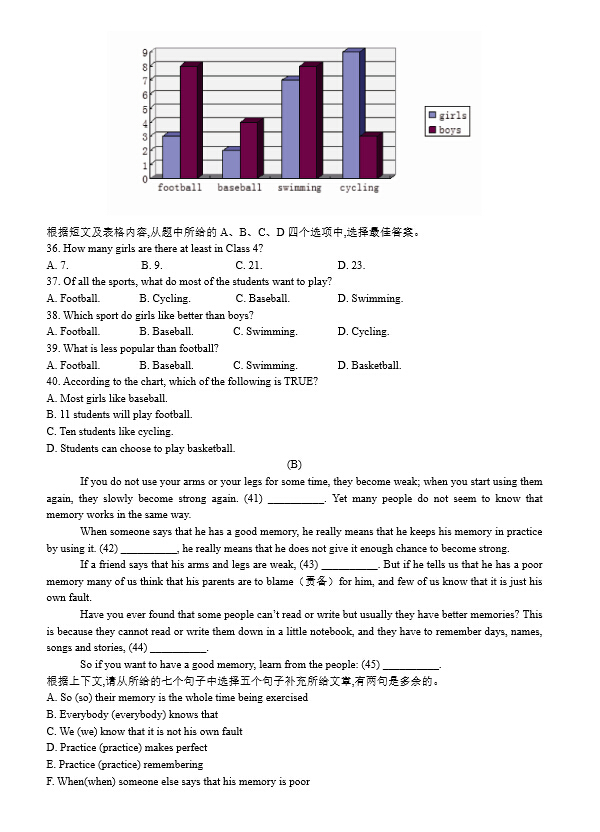 9
8
7
6
5
4
3
2
1
0

football baseball swimming cycling

girls
boys

根据短文及表格内容,从题中所给的 A、B、C、D 四个选项中,选择最佳答案。
36. How many girls are there at least in Class 4?
A. 7. B. 9. C. 21. D. 23.
37. Of all the sports, what do most of the students want to play?
A. Football. B. Cycling. C. Baseball. D. Swimming.
38. Which sport do girls like better than boys?
A. Football. B. Baseball. C. Swimming. D. Cycling.
39. What is less popular than football?
A. Football. B. Baseball. C. Swimming. D. Basketball.
40. According to the chart, which of the following is TRUE?
A. Most girls like baseball.
B. 11 students will play football.
C. Ten students like cycling.
D. Students can choose to play basketball.

(B)

If you do not use your arms or your legs for some time, they become weak; when you start using them again, they slowly become strong again. (41) __________. Yet many people do not seem to know that memory works in the same way.

When someone says that he has a good memory, he really means that he keeps his memory in practice by using it. (42) __________, he really means that he does not give it enough chance to become strong.

If a friend says that his arms and legs are weak, (43) __________. But if he tells us that he has a poor memory many of us think that his parents are to blame（责备）for him, and few of us know that it is just his own fault.

Have you ever found that some people can't read or write but usually they have better memories? This is because they cannot read or write them down in a little notebook, and they have to remember days, names, songs and stories, (44) __________.

So if you want to have a good memory, learn from the people: (45) __________.

根据上下文,请从所给的七个句子中选择五个句子补充所给文章,有两句是多余的。
A. So (so) their memory is the whole time being exercised
B. Everybody (everybody) knows that
C. We (we) know that it is not his own fault
D. Practice (practice) makes perfect
E. Practice (practice) remembering
F. When(when) someone else says that his memory is poor